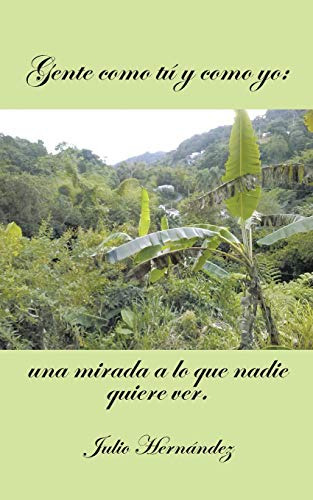 Gente como tú y como yo:

una mirada a lo que nadie quiere ver.

Julio Hernández